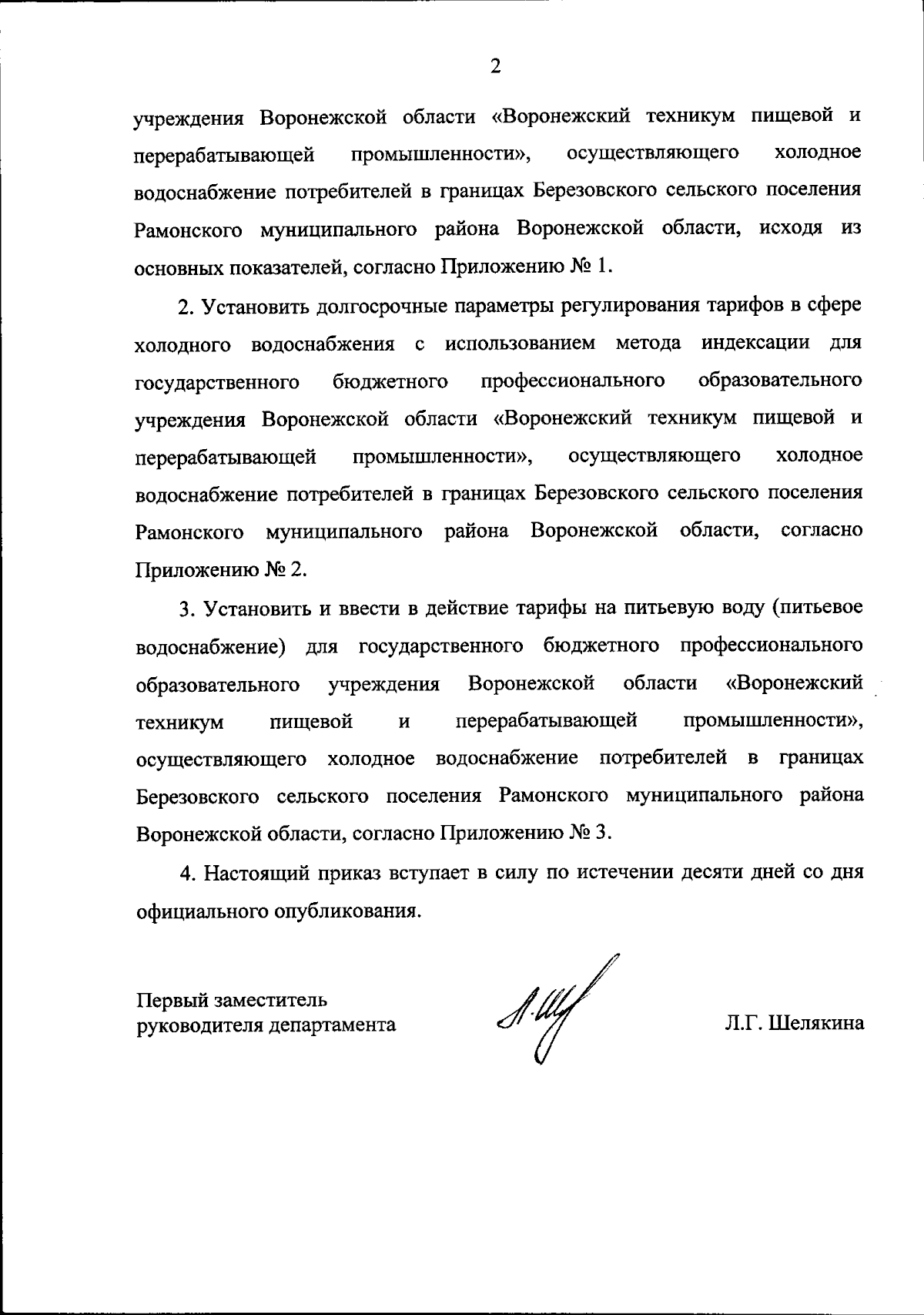 2

учреждения Воронежской области «Воронежский техникум пищевой и перерабатывающей промышленности», осуществляющего холодное водоснабжение потребителей в границах Березовского сельского поселения Рамонского муниципального района Воронежской области, исходя из основных показателей, согласно Приложению № 1.

2. Установить долгосрочные параметры регулирования тарифов в сфере холодного водоснабжения с использованием метода индексации для государственного бюджетного профессионального образовательного учреждения Воронежской области «Воронежский техникум пищевой и перерабатывающей промышленности», осуществляющего холодное водоснабжение потребителей в границах Березовского сельского поселения Рамонского муниципального района Воронежской области, согласно Приложению № 2.

3. Установить и ввести в действие тарифы на питьевую воду (питьевое водоснабжение) для государственного бюджетного профессионального образовательного учреждения Воронежской области «Воронежский техникум пищевой и перерабатывающей промышленности», осуществляющего холодное водоснабжение потребителей в границах Березовского сельского поселения Рамонского муниципального района Воронежской области, согласно Приложению № 3.

4. Настоящий приказ вступает в силу по истечении десяти дней со дня официального опубликования.

Первый заместитель
руководителя департамента

Л.Г. Шелякина